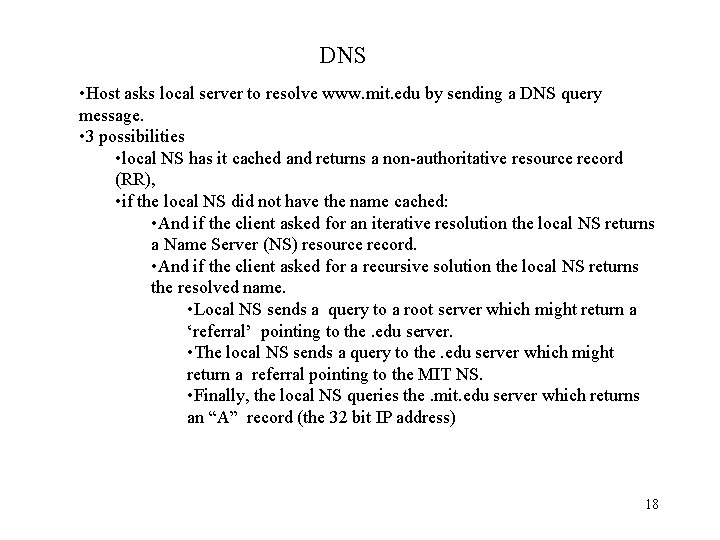 DNS

• Host asks local server to resolve www.mit.edu by sending a DNS query message.

• 3 possibilities

• local NS has it cached and returns a non-authoritative resource record (RR),

• if the local NS did not have the name cached:

• And if the client asked for an iterative resolution the local NS returns a Name Server (NS) resource record.

• And if the client asked for a recursive solution the local NS returns the resolved name.

• Local NS sends a query to a root server which might return a 'referral' pointing to the .edu server.

• The local NS sends a query to the .edu server which might return a referral pointing to the MIT NS.

• Finally, the local NS queries the .mit.edu server which returns an "A" record (the 32 bit IP address)

18